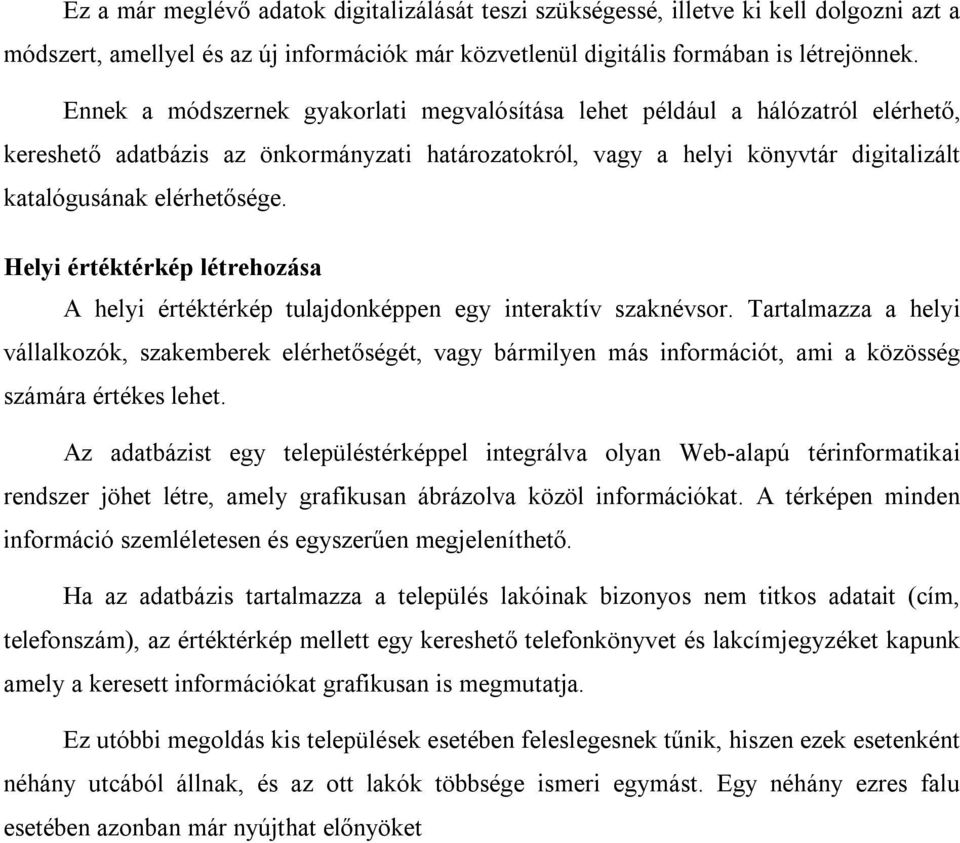 Ez a már meglévő adatok digitalizálását teszi szükségessé, illetve ki kell dolgozni azt a módszert, amellyel és az új információk már közvetlenül digitális formában is létrejönnek.

Ennek a módszernek gyakorlati megvalósítása lehet például a hálózatról elérhető, kereshető adatbázis az önkormányzati határozatokról, vagy a helyi könyvtár digitalizált katalógusának elérhetősége.

Helyi értéktérkép létrehozása

A helyi értéktérkép tulajdonképpen egy interaktív szaknévsor. Tartalmazza a helyi vállalkozók, szakemberek elérhetőségét, vagy bármilyen más információt, ami a közösség számára értékes lehet.

Az adatbázist egy településtérképpel integrálva olyan Web-alapú térinformatikai rendszer jöhet létre, amely grafikusan ábrázolva közöl információkat. A térképen minden információ szemléletesen és egyszerűen megjeleníthető.

Ha az adatbázis tartalmazza a település lakóinak bizonyos nem titkos adatait (cím, telefonszám), az értéktérkép mellett egy kereshető telefonkönyvet és lakcímjegyzéket kapunk amely a keresett információkat grafikusan is megmutatja.

Ez utóbbi megoldás kis települések esetében feleslegesnek tűnik, hiszen ezek esetenként néhány utcából állnak, és az ott lakók többsége ismeri egymást. Egy néhány ezres falu esetében azonban már nyújthat előnyöket